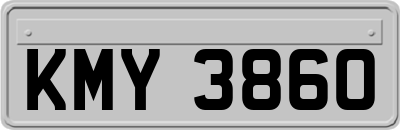 KMY 3860